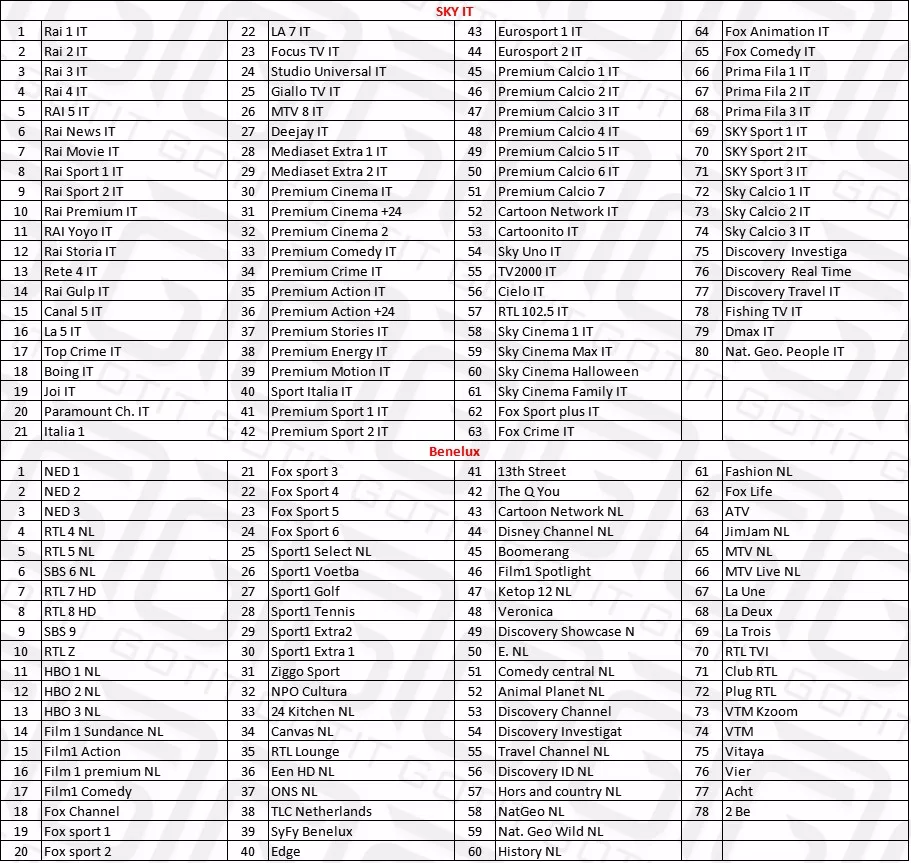 SKY IT

| | | | | | | | |
|---|---|---|---|---|---|---|---|
| 1 | Rai 1 IT | 22 | LA 7 IT | 43 | Eurosport 1 IT | 64 | Fox Animation IT |
| 2 | Rai 2 IT | 23 | Focus TV IT | 44 | Eurosport 2 IT | 65 | Fox Comedy IT |
| 3 | Rai 3 IT | 24 | Studio Universal IT | 45 | Premium Calcio 1 IT | 66 | Prima Fila 1 IT |
| 4 | Rai 4 IT | 25 | Giallo TV IT | 46 | Premium Calcio 2 IT | 67 | Prima Fila 2 IT |
| 5 | RAI 5 IT | 26 | MTV 8 IT | 47 | Premium Calcio 3 IT | 68 | Prima Fila 3 IT |
| 6 | Rai News IT | 27 | Deejay IT | 48 | Premium Calcio 4 IT | 69 | SKY Sport 1 IT |
| 7 | Rai Movie IT | 28 | Mediaset Extra 1 IT | 49 | Premium Calcio 5 IT | 70 | SKY Sport 2 IT |
| 8 | Rai Sport 1 IT | 29 | Mediaset Extra 2 IT | 50 | Premium Calcio 6 IT | 71 | SKY Sport 3 IT |
| 9 | Rai Sport 2 IT | 30 | Premium Cinema IT | 51 | Premium Calcio 7 | 72 | Sky Calcio 1 IT |
| 10 | Rai Premium IT | 31 | Premium Cinema +24 | 52 | Cartoon Network IT | 73 | Sky Calcio 2 IT |
| 11 | RAI Yoyo IT | 32 | Premium Cinema 2 | 53 | Cartoonito IT | 74 | Sky Calcio 3 IT |
| 12 | Rai Storia IT | 33 | Premium Comedy IT | 54 | Sky Uno IT | 75 | Discovery Investiga |
| 13 | Rete 4 IT | 34 | Premium Crime IT | 55 | TV2000 IT | 76 | Discovery Real Time |
| 14 | Rai Gulp IT | 35 | Premium Action IT | 56 | Cielo IT | 77 | Discovery Travel IT |
| 15 | Canal 5 IT | 36 | Premium Action +24 | 57 | RTL 102.5 IT | 78 | Fishing TV IT |
| 16 | La 5 IT | 37 | Premium Stories IT | 58 | Sky Cinema 1 IT | 79 | Dmax IT |
| 17 | Top Crime IT | 38 | Premium Energy IT | 59 | Sky Cinema Max IT | 80 | Nat. Geo. People IT |
| 18 | Boing IT | 39 | Premium Motion IT | 60 | Sky Cinema Halloween | | |
| 19 | Joi IT | 40 | Sport Italia IT | 61 | Sky Cinema Family IT | | |
| 20 | Paramount Ch. IT | 41 | Premium Sport 1 IT | 62 | Fox Sport plus IT | | |
| 21 | Italia 1 | 42 | Premium Sport 2 IT | 63 | Fox Crime IT | | |

Benelux

| | | | | | | | |
|---|---|---|---|---|---|---|---|
| 1 | NED 1 | 21 | Fox sport 3 | 41 | 13th Street | 61 | Fashion NL |
| 2 | NED 2 | 22 | Fox Sport 4 | 42 | The Q You | 62 | Fox Life |
| 3 | NED 3 | 23 | Fox Sport 5 | 43 | Cartoon Network NL | 63 | ATV |
| 4 | RTL 4 NL | 24 | Fox Sport 6 | 44 | Disney Channel NL | 64 | JimJam NL |
| 5 | RTL 5 NL | 25 | Sport1 Select NL | 45 | Boomerang | 65 | MTV NL |
| 6 | SBS 6 NL | 26 | Sport1 Voetba | 46 | Film1 Spotlight | 66 | MTV Live NL |
| 7 | RTL 7 HD | 27 | Sport1 Golf | 47 | Ketop 12 NL | 67 | La Une |
| 8 | RTL 8 HD | 28 | Sport1 Tennis | 48 | Veronica | 68 | La Deux |
| 9 | SBS 9 | 29 | Sport1 Extra2 | 49 | Discovery Showcase N | 69 | La Trois |
| 10 | RTL Z | 30 | Sport1 Extra 1 | 50 | E. NL | 70 | RTL TVI |
| 11 | HBO 1 NL | 31 | Ziggo Sport | 51 | Comedy central NL | 71 | Club RTL |
| 12 | HBO 2 NL | 32 | NPO Cultura | 52 | Animal Planet NL | 72 | Plug RTL |
| 13 | HBO 3 NL | 33 | 24 Kitchen NL | 53 | Discovery Channel | 73 | VTM Kzoom |
| 14 | Film 1 Sundance NL | 34 | Canvas NL | 54 | Discovery Investigat | 74 | VTM |
| 15 | Film1 Action | 35 | RTL Lounge | 55 | Travel Channel NL | 75 | Vitaya |
| 16 | Film 1 premium NL | 36 | Een HD NL | 56 | Discovery ID NL | 76 | Vier |
| 17 | Film1 Comedy | 37 | ONS NL | 57 | Hors and country NL | 77 | Acht |
| 18 | Fox Channel | 38 | TLC Netherlands | 58 | NatGeo NL | 78 | 2 Be |
| 19 | Fox sport 1 | 39 | SyFy Benelux | 59 | Nat. Geo Wild NL | | |
| 20 | Fox sport 2 | 40 | Edge | 60 | History NL | | |